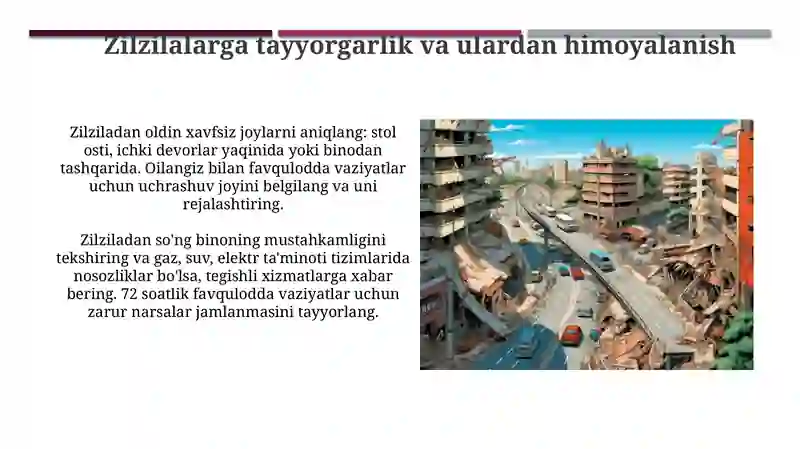 Zilzilalarga tayyorgarlik va ulardan himoyalanish

Zilziladan oldin xavfsiz joylarni aniqlang: stol osti, ichki devorlar yaqinida yoki binodan tashqarida. Oilangiz bilan favqulodda vaziyatlar uchun uchrashuv joyini belgilang va uni rejalashtiring.

Zilziladan so'ng binoning mustahkamligini tekshiring va gaz, suv, elektr ta'minoti tizimlarida nosozliklar bo'lsa, tegishli xizmatlarga xabar bering. 72 soatlik favqulodda vaziyatlar uchun zarur narsalar jamlanmasini tayyorlang.